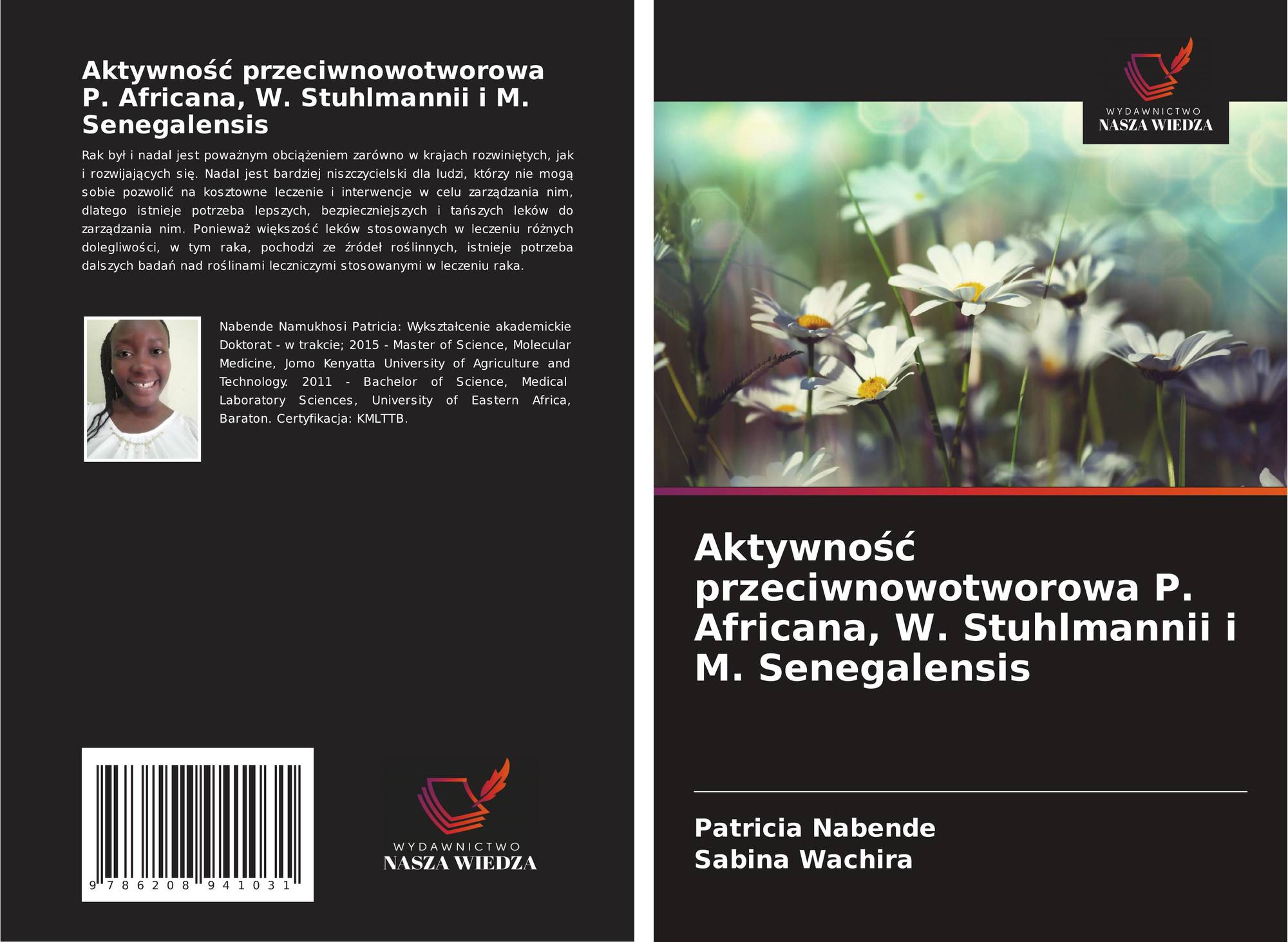 Aktywność przeciwnowotworowa P. Africana, W. Stuhlmannii i M. Senegalensis

Rak był i nadal jest poważnym obciążeniem zarówno w krajach rozwiniętych, jak i rozwijających się. Nadal jest bardziej niszczycielski dla ludzi, którzy nie mogą sobie pozwolić na kosztowne leczenie i interwencje w celu zarządzania nim, dlatego istnieje potrzeba lepszych, bezpieczniejszych i tańszych leków do zarządzania nim. Ponieważ większość leków stosowanych w leczeniu różnych dolegliwości, w tym raka, pochodzi ze źródeł roślinnych, istnieje potrzeba dalszych badań nad roślinami leczniczymi stosowanymi w leczeniu raka.

Nabende Namukhosi Patricia: Wykształcenie akademickie Doktorat - w trakcie; 2015 - Master of Science, Molecular Medicine, Jomo Kenyatta University of Agriculture and Technology. 2011 - Bachelor of Science, Medical Laboratory Sciences, University of Eastern Africa, Baraton. Certyfikacja: KMLTTB.

9 786208 941031

WYDAWNICTWO
NASZA WIEDZA

WYDAWNICTWO
NASZA WIEDZA

Aktywność przeciwnowotworowa P. Africana, W. Stuhlmannii i M. Senegalensis

Patricia Nabende
Sabina Wachira